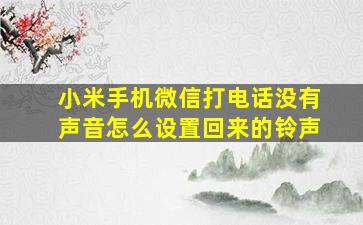 小米手机微信打电话没有声音怎么设置回来的铃声